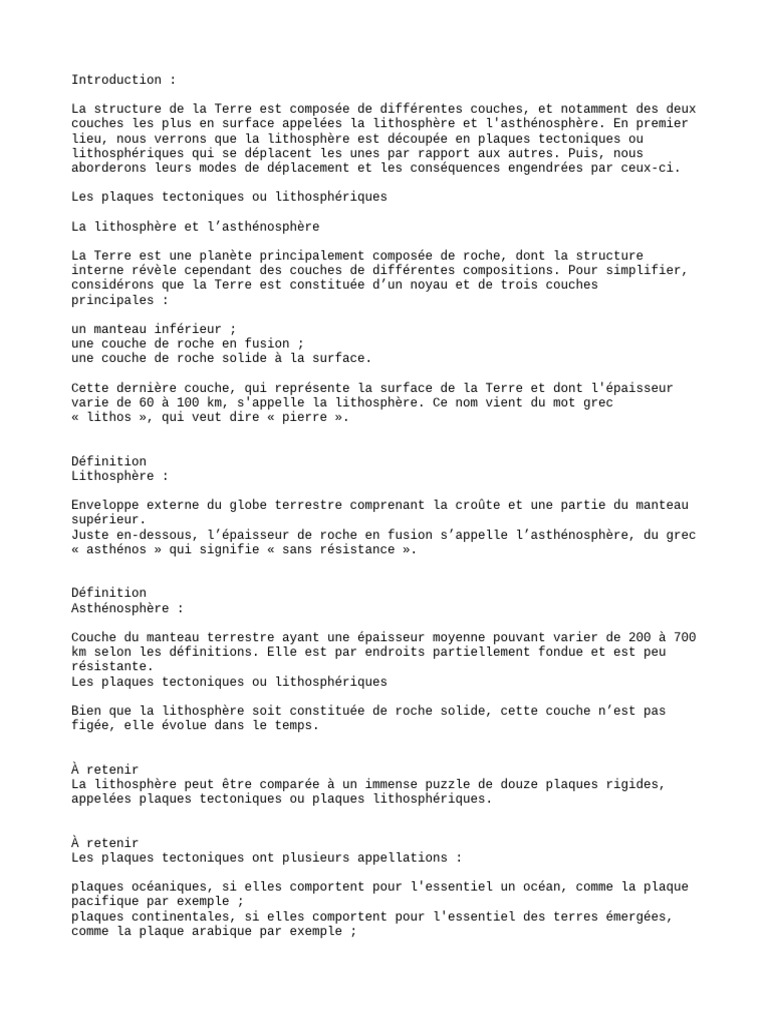 Introduction :

La structure de la Terre est composée de différentes couches, et notamment des deux couches les plus en surface appelées la lithosphère et l'asthénosphère. En premier lieu, nous verrons que la lithosphère est découpée en plaques tectoniques ou lithosphériques qui se déplacent les unes par rapport aux autres. Puis, nous aborderons leurs modes de déplacement et les conséquences engendrées par ceux-ci.

Les plaques tectoniques ou lithosphériques

La lithosphère et l'asthénosphère

La Terre est une planète principalement composée de roche, dont la structure interne révèle cependant des couches de différentes compositions. Pour simplifier, considérons que la Terre est constituée d'un noyau et de trois couches principales :

un manteau inférieur ;
une couche de roche en fusion ;
une couche de roche solide à la surface.

Cette dernière couche, qui représente la surface de la Terre et dont l'épaisseur varie de 60 à 100 km, s'appelle la lithosphère. Ce nom vient du mot grec « lithos », qui veut dire « pierre ».

Définition
Lithosphère :

Enveloppe externe du globe terrestre comprenant la croûte et une partie du manteau supérieur.
Juste en-dessous, l'épaisseur de roche en fusion s'appelle l'asthénosphère, du grec « asthénos » qui signifie « sans résistance ».

Définition
Asthénosphère :

Couche du manteau terrestre ayant une épaisseur moyenne pouvant varier de 200 à 700 km selon les définitions. Elle est par endroits partiellement fondue et est peu résistante.
Les plaques tectoniques ou lithosphériques

Bien que la lithosphère soit constituée de roche solide, cette couche n'est pas figée, elle évolue dans le temps.

À retenir
La lithosphère peut être comparée à un immense puzzle de douze plaques rigides, appelées plaques tectoniques ou plaques lithosphériques.

À retenir
Les plaques tectoniques ont plusieurs appellations :

plaques océaniques, si elles comportent pour l'essentiel un océan, comme la plaque pacifique par exemple ;
plaques continentales, si elles comportent pour l'essentiel des terres émergées, comme la plaque arabique par exemple ;